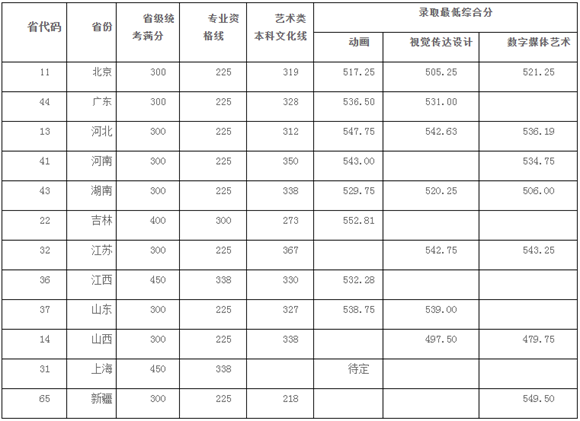 | 省代码 | 省份 | 省级统考满分 | 专业资格线 | 艺术类本科文化线 | 录取最低综合分 | | |
|---|---|---|---|---|---|---|---|
| | | | | | 动画 | 视觉传达设计 | 数字媒体艺术 |
| 11 | 北京 | 300 | 225 | 319 | 517.25 | 505.25 | 521.25 |
| 44 | 广东 | 300 | 225 | 328 | 536.50 | 531.00 | |
| 13 | 河北 | 300 | 225 | 312 | 547.75 | 542.63 | 536.19 |
| 41 | 河南 | 300 | 225 | 350 | 543.00 | | 534.75 |
| 43 | 湖南 | 300 | 225 | 338 | 529.75 | 520.25 | 506.00 |
| 22 | 吉林 | 400 | 300 | 273 | 552.81 | | |
| 32 | 江苏 | 300 | 225 | 367 | | 542.75 | 543.25 |
| 36 | 江西 | 450 | 338 | 330 | 532.28 | | |
| 37 | 山东 | 300 | 225 | 327 | 538.75 | 539.00 | |
| 14 | 山西 | 300 | 225 | 338 | | 497.50 | 479.75 |
| 31 | 上海 | 450 | 338 | | 待定 | | |
| 65 | 新疆 | 300 | 225 | 218 | | | 549.50 |